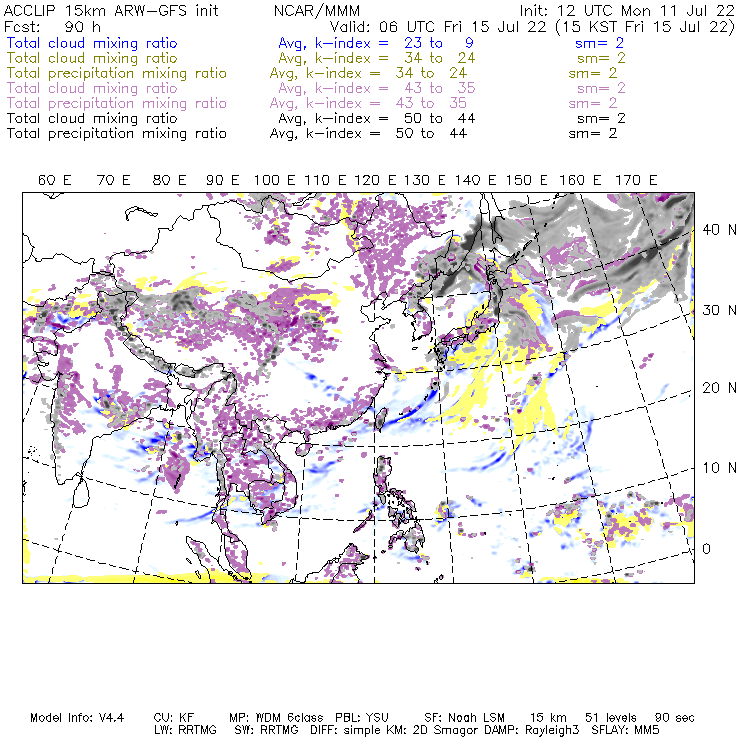 ACCLIP 15km ARW-GFS init NCAR/MMM Init: 12 UTC Mon 11 Jul 22
Fcst: 90 h Valid: 06 UTC Fri 15 Jul 22 (15 KST Fri 15 Jul 22)
Total cloud mixing ratio Avg, k-index = 23 to 9 sm= 2
Total cloud mixing ratio Avg, k-index = 34 to 24 sm= 2
Total precipitation mixing ratio Avg, k-index = 34 to 24 sm= 2
Total cloud mixing ratio Avg, k-index = 43 to 35 sm= 2
Total precipitation mixing ratio Avg, k-index = 43 to 35 sm= 2
Total cloud mixing ratio Avg, k-index = 50 to 44 sm= 2
Total precipitation mixing ratio Avg, k-index = 50 to 44 sm= 2

60 E 70 E 80 E 90 E 100 E 110 E 120 E 130 E 140 E 150 E 160 E 170 E

40 N
30 N
20 N
10 N
0

Model Info: V4.4 CU: KF MP: WDM 6class PBL: YSU SF: Noah LSM 15 km 51 levels 90 sec
LW: RRTMG SW: RRTMG DIFF: simple KM: 2D Smagor DAMP: Rayleigh3 SFLAY: MM5